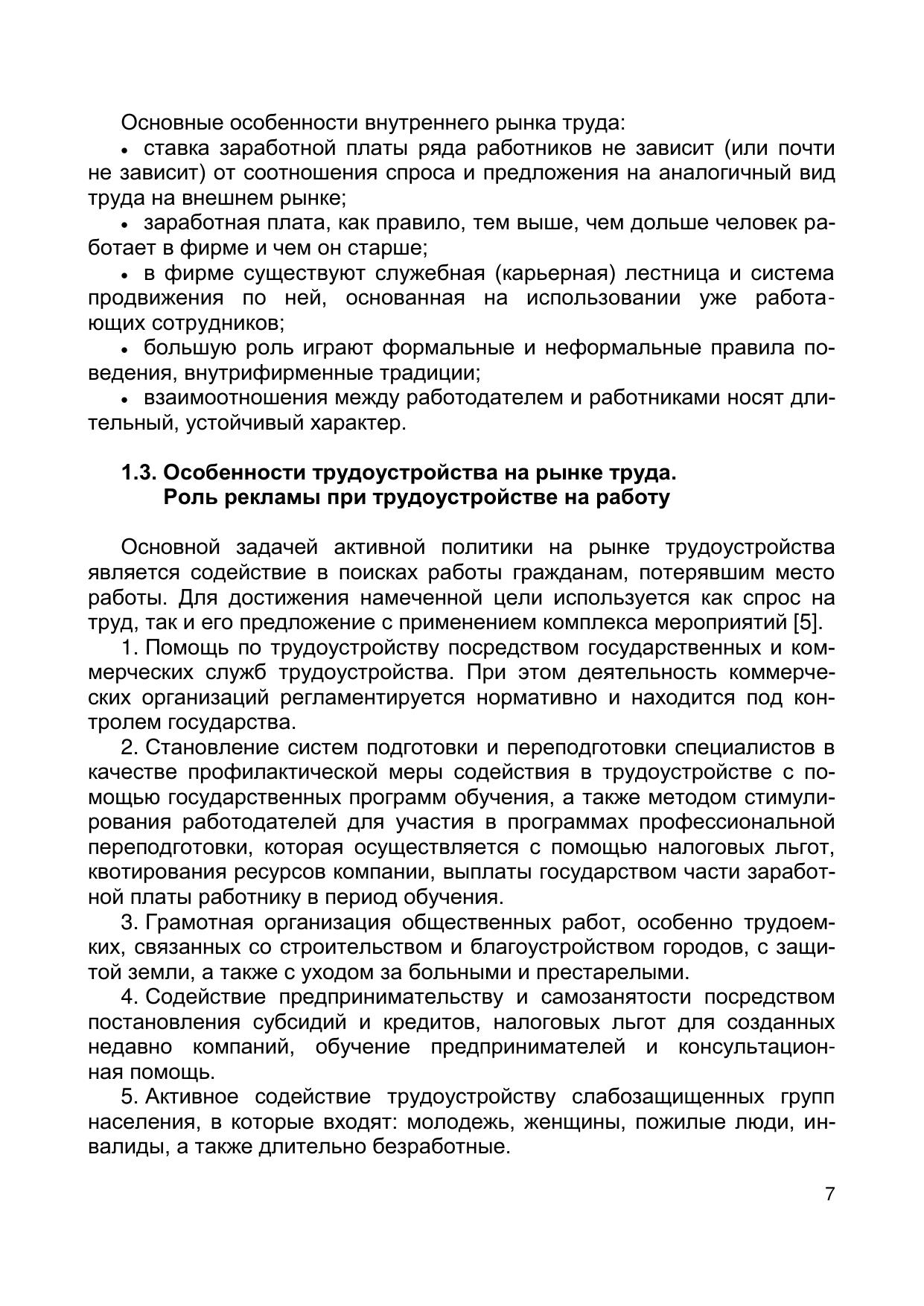 Основные особенности внутреннего рынка труда:

• ставка заработной платы ряда работников не зависит (или почти не зависит) от соотношения спроса и предложения на аналогичный вид труда на внешнем рынке;

• заработная плата, как правило, тем выше, чем дольше человек работает в фирме и чем он старше;

• в фирме существуют служебная (карьерная) лестница и система продвижения по ней, основанная на использовании уже работающих сотрудников;

• большую роль играют формальные и неформальные правила поведения, внутрифирменные традиции;

• взаимоотношения между работодателем и работниками носят длительный, устойчивый характер.

1.3. Особенности трудоустройства на рынке труда. Роль рекламы при трудоустройстве на работу

Основной задачей активной политики на рынке трудоустройства является содействие в поисках работы гражданам, потерявшим место работы. Для достижения намеченной цели используется как спрос на труд, так и его предложение с применением комплекса мероприятий [5].

1. Помощь по трудоустройству посредством государственных и коммерческих служб трудоустройства. При этом деятельность коммерческих организаций регламентируется нормативно и находится под контролем государства.

2. Становление систем подготовки и переподготовки специалистов в качестве профилактической меры содействия в трудоустройстве с помощью государственных программ обучения, а также методом стимулирования работодателей для участия в программах профессиональной переподготовки, которая осуществляется с помощью налоговых льгот, квотирования ресурсов компании, выплаты государством части заработной платы работнику в период обучения.

3. Грамотная организация общественных работ, особенно трудоемких, связанных со строительством и благоустройством городов, с защитой земли, а также с уходом за больными и престарелыми.

4. Содействие предпринимательству и самозанятости посредством постановления субсидий и кредитов, налоговых льгот для созданных недавно компаний, обучение предпринимателей и консультационная помощь.

5. Активное содействие трудоустройству слабозащищенных групп населения, в которые входят: молодежь, женщины, пожилые люди, инвалиды, а также длительно безработные.

7